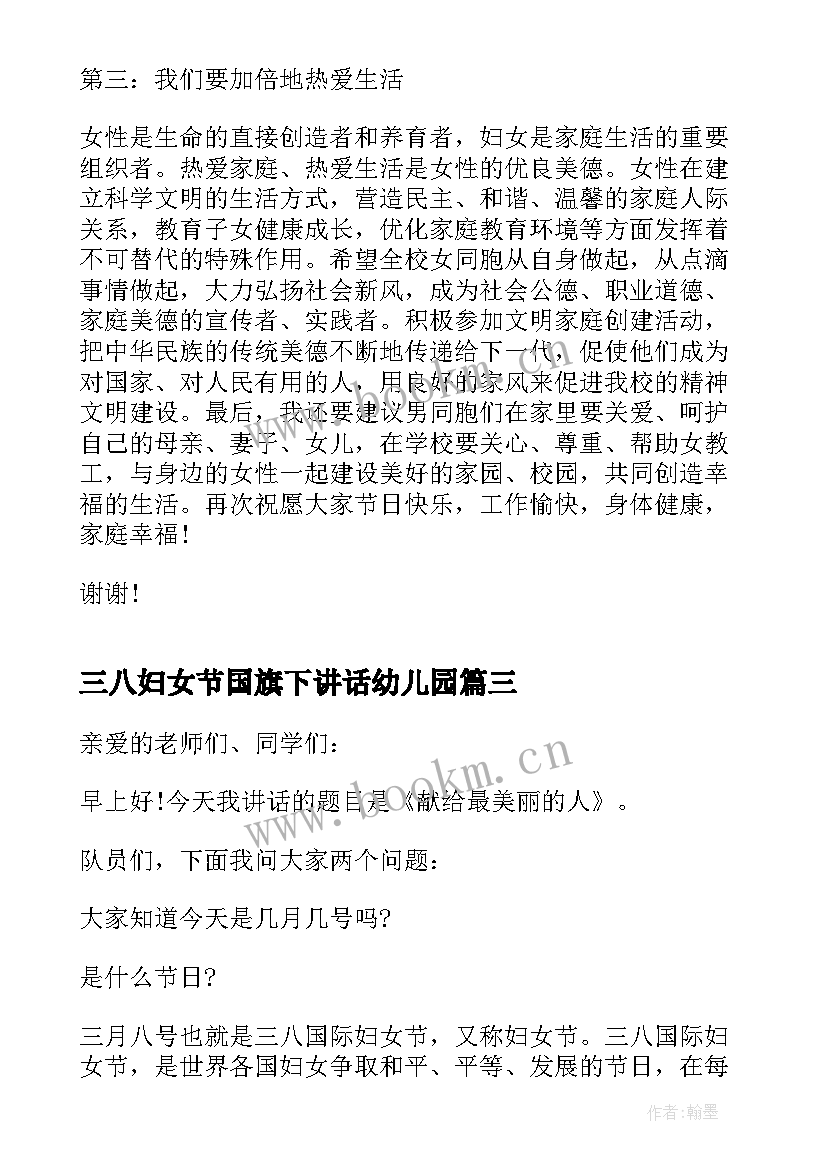 第三：我们要加倍地热爱生活

女性是生命的直接创造者和养育者，妇女是家庭生活的重要组织者。热爱家庭、热爱生活是女性的优良美德。女性在建立科学文明的生活方式，营造民主、和谐、温馨的家庭人际关系，教育子女健康成长，优化家庭教育环境等方面发挥着不可替代的特殊作用。希望全校女同胞从自身做起，从点滴事情做起，大力弘扬社会新风，成为社会公德、职业道德、家庭美德的宣传者、实践者。积极参加文明家庭创建活动，把中华民族的传统美德不断地传递给下一代，促使他们成为对国家、对人民有用的人，用良好的家风来促进我校的精神文明建设。最后，我还要建议男同胞们在家里要关爱、呵护自己的母亲、妻子、女儿，在学校要关心、尊重、帮助女教工，与身边的女性一起建设美好的家园、校园，共同创造幸福的生活。再次祝愿大家节日快乐，工作愉快，身体健康，家庭幸福！

谢谢!

三八妇女节国旗下讲话幼儿园篇三

亲爱的老师们、同学们：

早上好!今天我讲话的题目是《献给最美丽的人》。

队员们，下面我问大家两个问题：

大家知道今天是几月几号吗?

是什么节日?

三月八号也就是三八国际妇女节，又称妇女节。三八国际妇女节，是世界各国妇女争取和平、平等、发展的节日，在每

www.bookm.cn

作者:翰墨